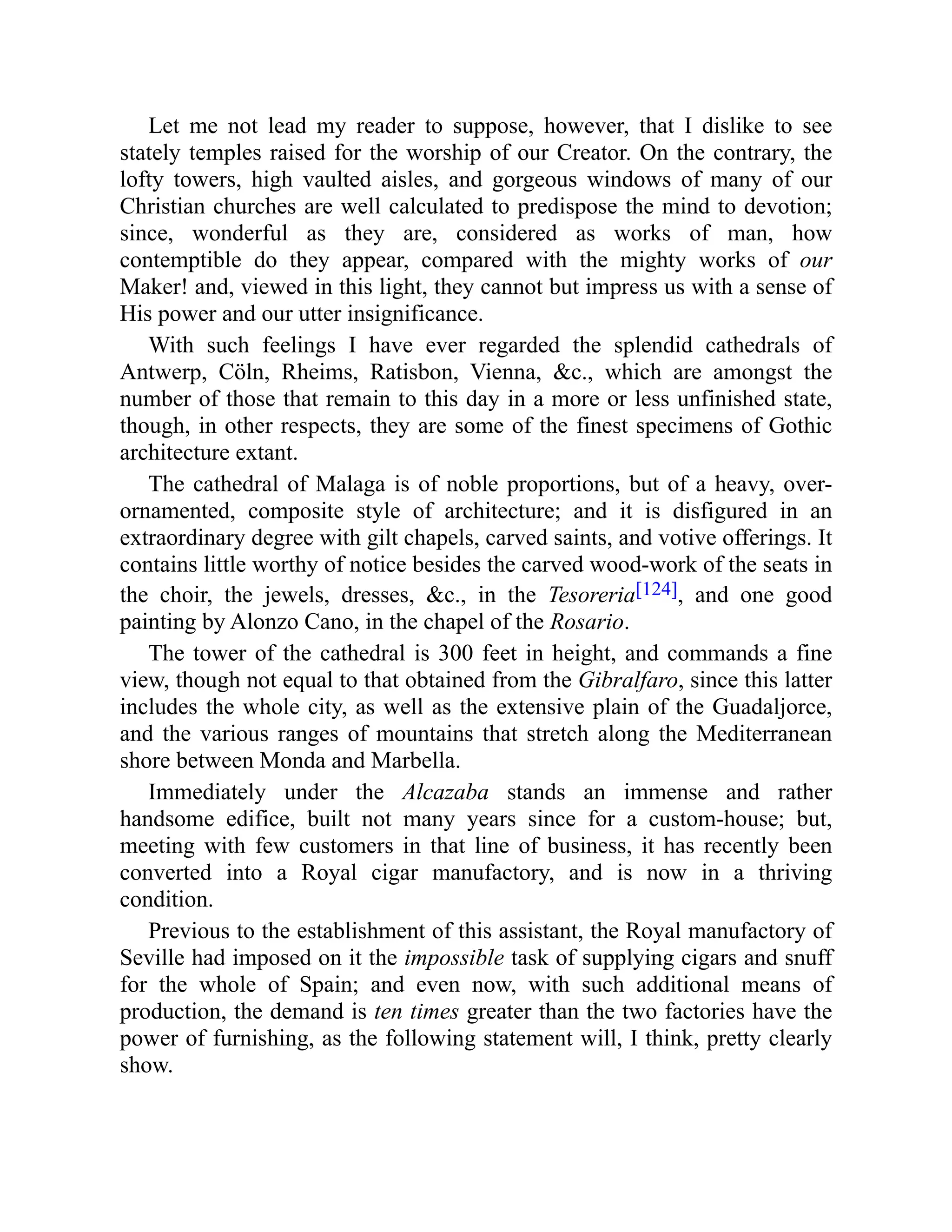 Let me not lead my reader to suppose, however, that I dislike to see stately temples raised for the worship of our Creator. On the contrary, the lofty towers, high vaulted aisles, and gorgeous windows of many of our Christian churches are well calculated to predispose the mind to devotion; since, wonderful as they are, considered as works of man, how contemptible do they appear, compared with the mighty works of our Maker! and, viewed in this light, they cannot but impress us with a sense of His power and our utter insignificance.

With such feelings I have ever regarded the splendid cathedrals of Antwerp, Cöln, Rheims, Ratisbon, Vienna, &c., which are amongst the number of those that remain to this day in a more or less unfinished state, though, in other respects, they are some of the finest specimens of Gothic architecture extant.

The cathedral of Malaga is of noble proportions, but of a heavy, over-ornamented, composite style of architecture; and it is disfigured in an extraordinary degree with gilt chapels, carved saints, and votive offerings. It contains little worthy of notice besides the carved wood-work of the seats in the choir, the jewels, dresses, &c., in the Tesoreria[124], and one good painting by Alonzo Cano, in the chapel of the Rosario.

The tower of the cathedral is 300 feet in height, and commands a fine view, though not equal to that obtained from the Gibralfaro, since this latter includes the whole city, as well as the extensive plain of the Guadaljorce, and the various ranges of mountains that stretch along the Mediterranean shore between Monda and Marbella.

Immediately under the Alcazaba stands an immense and rather handsome edifice, built not many years since for a custom-house; but, meeting with few customers in that line of business, it has recently been converted into a Royal cigar manufactory, and is now in a thriving condition.

Previous to the establishment of this assistant, the Royal manufactory of Seville had imposed on it the impossible task of supplying cigars and snuff for the whole of Spain; and even now, with such additional means of production, the demand is ten times greater than the two factories have the power of furnishing, as the following statement will, I think, pretty clearly show.